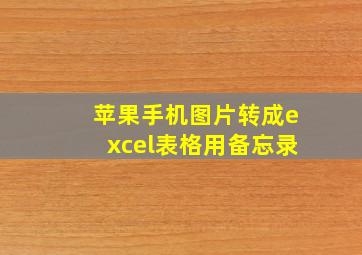 苹果手机图片转成excel表格用备忘录